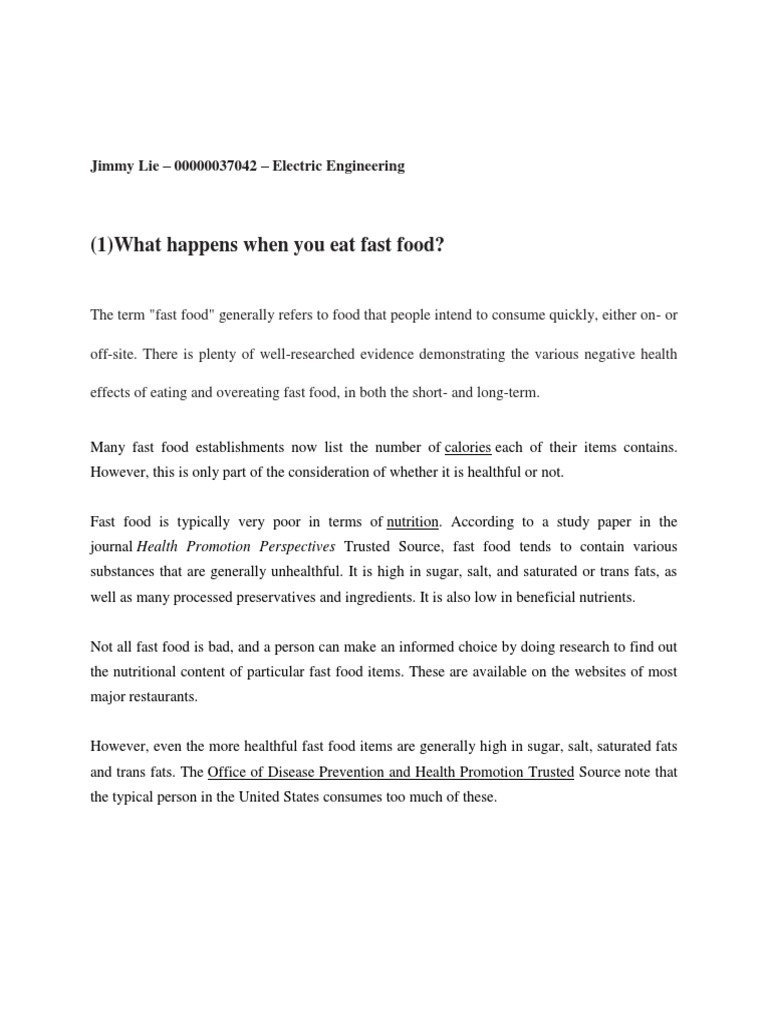 Jimmy Lie – 00000037042 – Electric Engineering

(1)What happens when you eat fast food?

The term "fast food" generally refers to food that people intend to consume quickly, either on- or off-site. There is plenty of well-researched evidence demonstrating the various negative health effects of eating and overeating fast food, in both the short- and long-term.

Many fast food establishments now list the number of calories each of their items contains. However, this is only part of the consideration of whether it is healthful or not.

Fast food is typically very poor in terms of nutrition. According to a study paper in the journal Health Promotion Perspectives Trusted Source, fast food tends to contain various substances that are generally unhealthful. It is high in sugar, salt, and saturated or trans fats, as well as many processed preservatives and ingredients. It is also low in beneficial nutrients.

Not all fast food is bad, and a person can make an informed choice by doing research to find out the nutritional content of particular fast food items. These are available on the websites of most major restaurants.

However, even the more healthful fast food items are generally high in sugar, salt, saturated fats and trans fats. The Office of Disease Prevention and Health Promotion Trusted Source note that the typical person in the United States consumes too much of these.